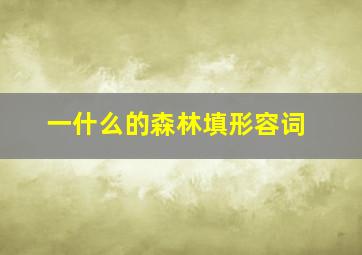 一什么的森林填形容词